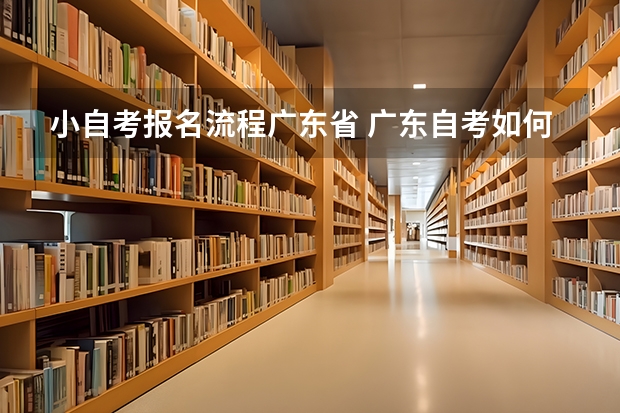 小自考报名流程广东省 广东自考如何